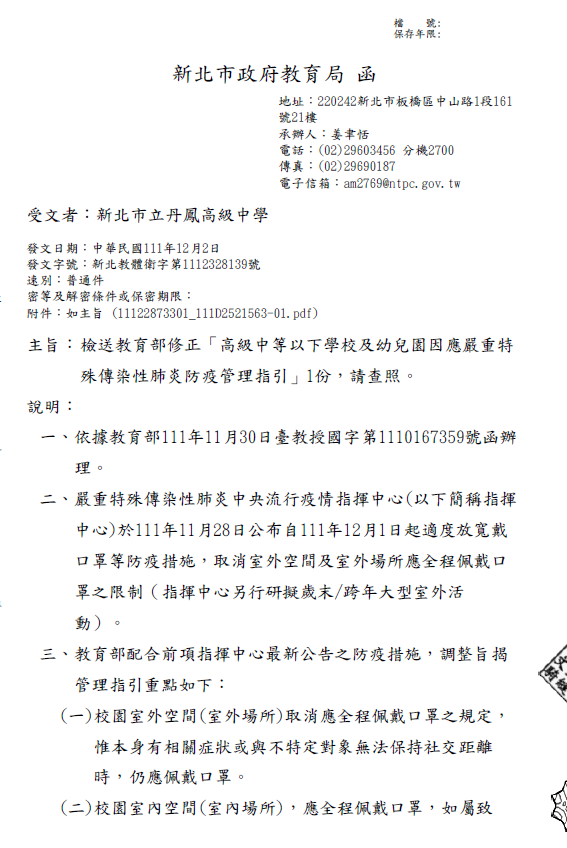 檔　號：
保存年限：

新北市政府教育局 函

地址：220242新北市板橋區中山路1段161號21樓
承辦人：姜聿恬
電話：(02)29603456 分機2700
傳真：(02)29690187
電子信箱：am2769@ntpc.gov.tw

受文者：新北市立丹鳳高級中學

發文日期：中華民國111年12月2日
發文字號：新北教體衛字第1112328139號
速別：普通件
密等及解密條件或保密期限：
附件：如主旨 (11122873301_111D2521563-01.pdf)

主旨：檢送教育部修正「高級中等以下學校及幼兒園因應嚴重特殊傳染性肺炎防疫管理指引」1份，請查照。

說明：

一、依據教育部111年11月30日臺教授國字第1110167359號函辦理。

二、嚴重特殊傳染性肺炎中央流行疫情指揮中心(以下簡稱指揮中心)於111年11月28日公布自111年12月1日起適度放寬戴口罩等防疫措施，取消室外空間及室外場所應全程佩戴口罩之限制（指揮中心另行研擬歲末/跨年大型室外活動）。

三、教育部配合前項指揮中心最新公告之防疫措施，調整旨揭管理指引重點如下：

(一)校園室外空間(室外場所)取消應全程佩戴口罩之規定，惟本身有相關症狀或與不特定對象無法保持社交距離時，仍應佩戴口罩。

(二)校園室內空間(室內場所)，應全程佩戴口罩，如屬致